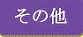 その他